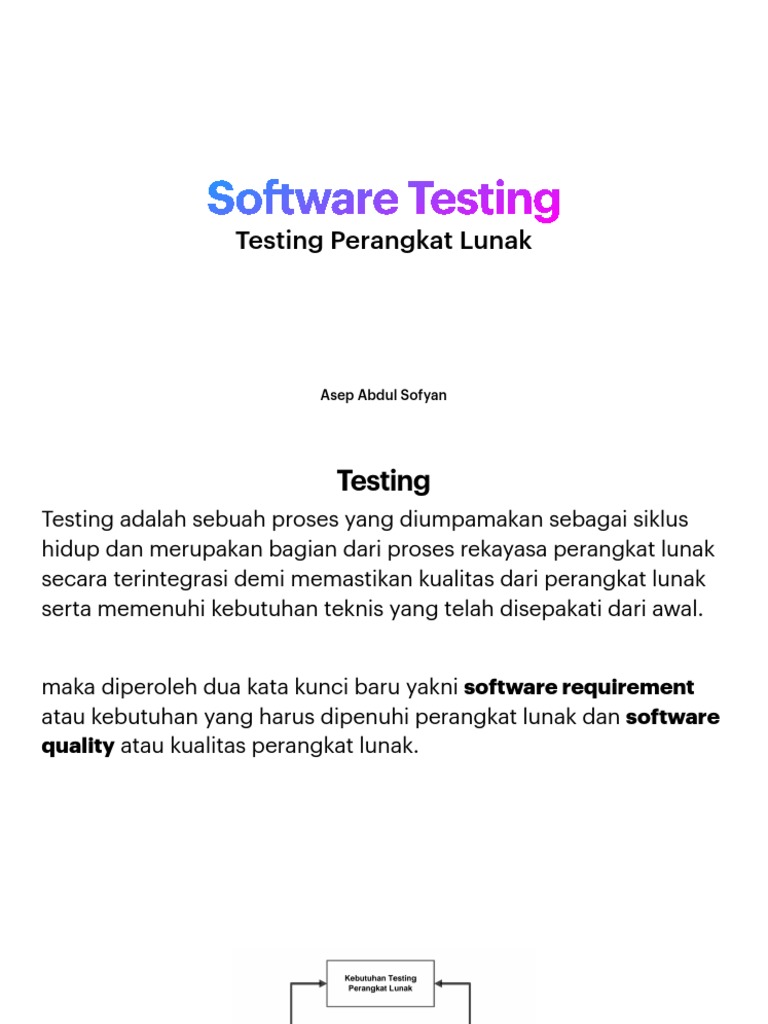 Software Testing
Testing Perangkat Lunak

Asep Abdul Sofyan

Testing

Testing adalah sebuah proses yang diumpamakan sebagai siklus hidup dan merupakan bagian dari proses rekayasa perangkat lunak secara terintegrasi demi memastikan kualitas dari perangkat lunak serta memenuhi kebutuhan teknis yang telah disepakati dari awal.

maka diperoleh dua kata kunci baru yakni software requirement atau kebutuhan yang harus dipenuhi perangkat lunak dan software quality atau kualitas perangkat lunak.

Kebutuhan Testing
Perangkat Lunak